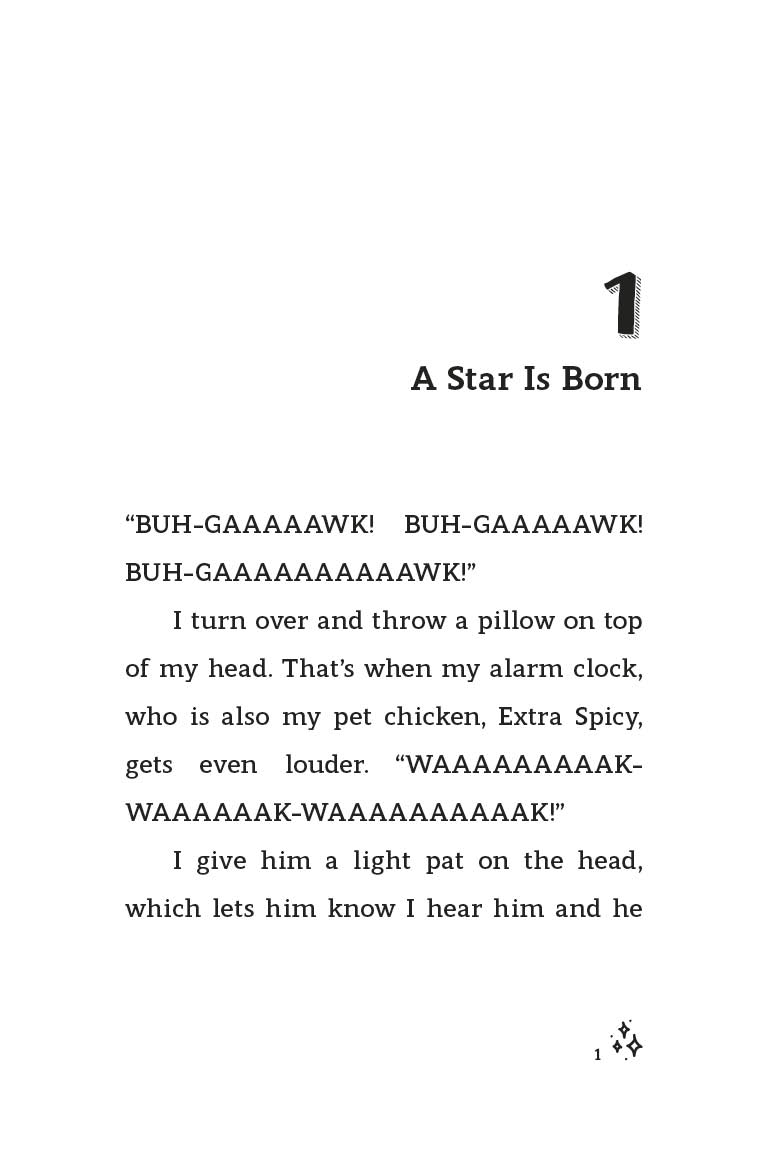 1

A Star Is Born

“BUH-GAAAAAWK! BUH-GAAAAAWK! BUH-GAAAAAAAAAAWK!”

I turn over and throw a pillow on top of my head. That’s when my alarm clock, who is also my pet chicken, Extra Spicy, gets even louder. “WAAAAAAAAAK-WAAAAAAK-WAAAAAAAAAAK!”

I give him a light pat on the head, which lets him know I hear him and he

1